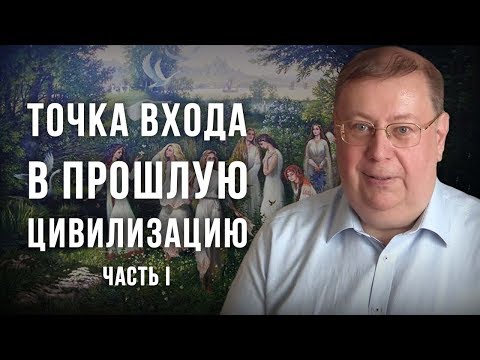 ТОЧКА ВХОДА
В ПРОШЛУЮ
ЦИВИЛИЗАЦИЮ
ЧАСТЬ I